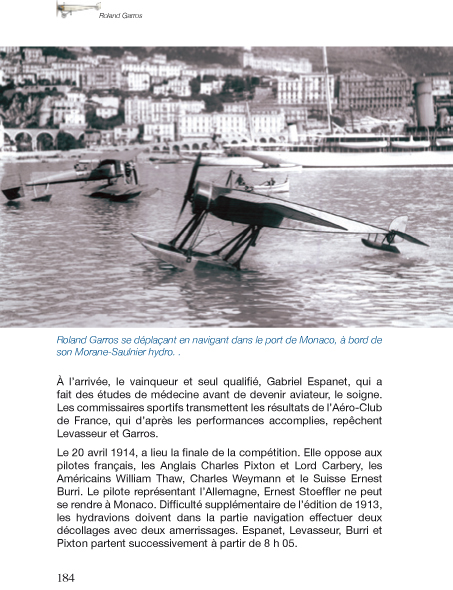 Roland Garros

Roland Garros se déplaçant en navigant dans le port de Monaco, à bord de son Morane-Saulnier hydro. .

À l'arrivée, le vainqueur et seul qualifié, Gabriel Espanet, qui a fait des études de médecine avant de devenir aviateur, le soigne. Les commissaires sportifs transmettent les résultats de l'Aéro-Club de France, qui d'après les performances accomplies, repêchent Levasseur et Garros.

Le 20 avril 1914, a lieu la finale de la compétition. Elle oppose aux pilotes français, les Anglais Charles Pixton et Lord Carbery, les Américains William Thaw, Charles Weymann et le Suisse Ernest Burri. Le pilote représentant l'Allemagne, Ernest Stoeffler ne peut se rendre à Monaco. Difficulté supplémentaire de l'édition de 1913, les hydravions doivent dans la partie navigation effectuer deux décollages avec deux amerrissages. Espanet, Levasseur, Burri et Pixton partent successivement à partir de 8 h 05.

184